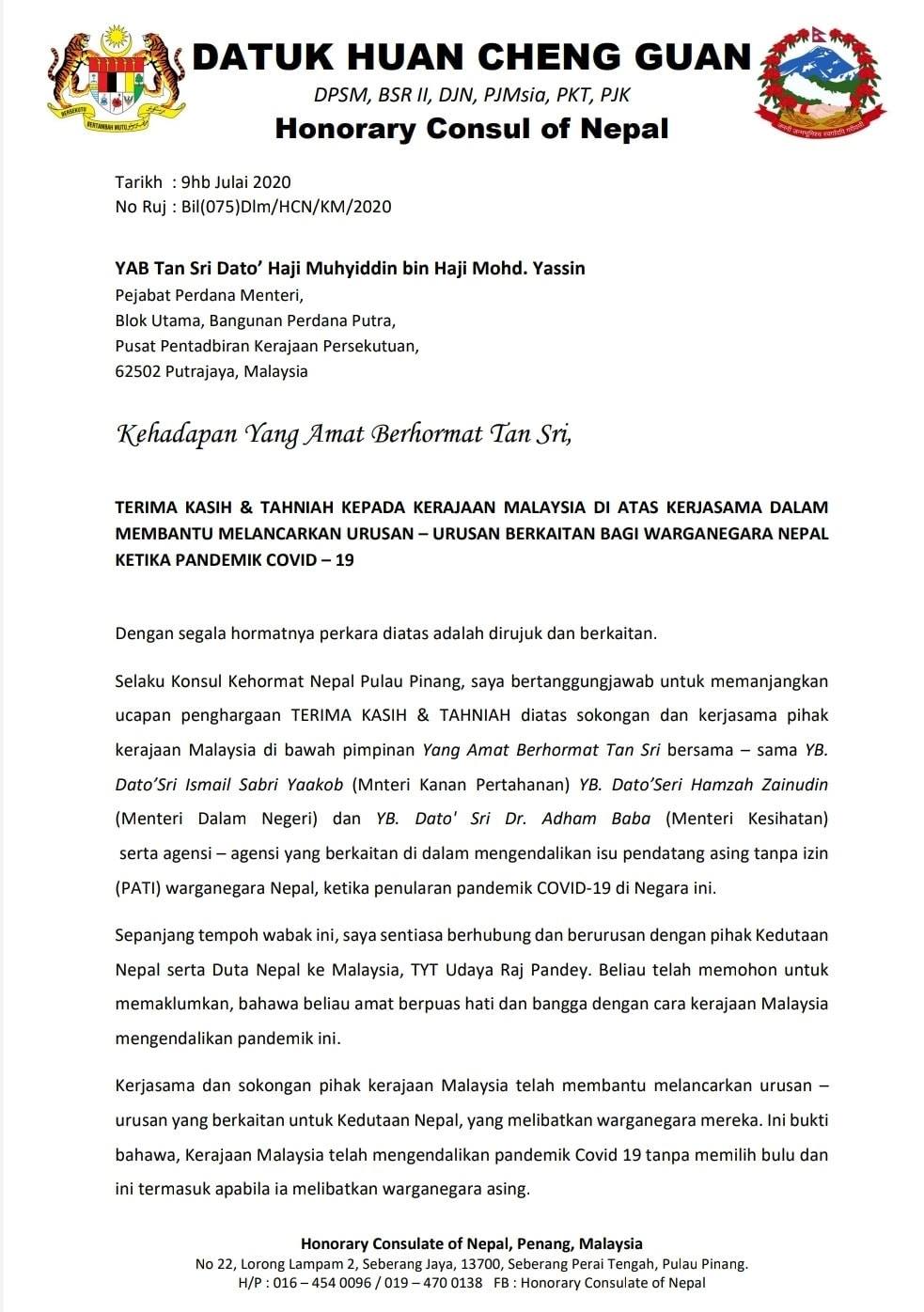 DATUK HUAN CHENG GUAN
DPSM, BSR II, DJN, PJMsia, PKT, PJK
Honorary Consul of Nepal

Tarikh : 9hb Julai 2020
No Ruj : Bil(075)Dlm/HCN/KM/2020

YAB Tan Sri Dato' Haji Muhyiddin bin Haji Mohd. Yassin
Pejabat Perdana Menteri,
Blok Utama, Bangunan Perdana Putra,
Pusat Pentadbiran Kerajaan Persekutuan,
62502 Putrajaya, Malaysia

Kehadapan Yang Amat Berhormat Tan Sri,

TERIMA KASIH & TAHNIAH KEPADA KERAJAAN MALAYSIA DI ATAS KERJASAMA DALAM MEMBANTU MELANCARKAN URUSAN – URUSAN BERKAITAN BAGI WARGANEGARA NEPAL KETIKA PANDEMIK COVID – 19

Dengan segala hormatnya perkara diatas adalah dirujuk dan berkaitan.

Selaku Konsul Kehormat Nepal Pulau Pinang, saya bertanggungjawab untuk memanjangkan ucapan penghargaan TERIMA KASIH & TAHNIAH diatas sokongan dan kerjasama pihak kerajaan Malaysia di bawah pimpinan Yang Amat Berhormat Tan Sri bersama – sama YB. Dato'Sri Ismail Sabri Yaakob (Mnteri Kanan Pertahanan) YB. Dato'Seri Hamzah Zainudin (Menteri Dalam Negeri) dan YB. Dato' Sri Dr. Adham Baba (Menteri Kesihatan) serta agensi – agensi yang berkaitan di dalam mengendalikan isu pendatang asing tanpa izin (PATI) warganegara Nepal, ketika penularan pandemik COVID-19 di Negara ini.

Sepanjang tempoh wabak ini, saya sentiasa berhubung dan berurusan dengan pihak Kedutaan Nepal serta Duta Nepal ke Malaysia, TYT Udaya Raj Pandey. Beliau telah memohon untuk memaklumkan, bahawa beliau amat berpuas hati dan bangga dengan cara kerajaan Malaysia mengendalikan pandemik ini.

Kerjasama dan sokongan pihak kerajaan Malaysia telah membantu melancarkan urusan – urusan yang berkaitan untuk Kedutaan Nepal, yang melibatkan warganegara mereka. Ini bukti bahawa, Kerajaan Malaysia telah mengendalikan pandemik Covid 19 tanpa memilih bulu dan ini termasuk apabila ia melibatkan warganegara asing.

Honorary Consulate of Nepal, Penang, Malaysia
No 22, Lorong Lampam 2, Seberang Jaya, 13700, Seberang Perai Tengah, Pulau Pinang.
H/P : 016 – 454 0096 / 019 – 470 0138 FB : Honorary Consulate of Nepal